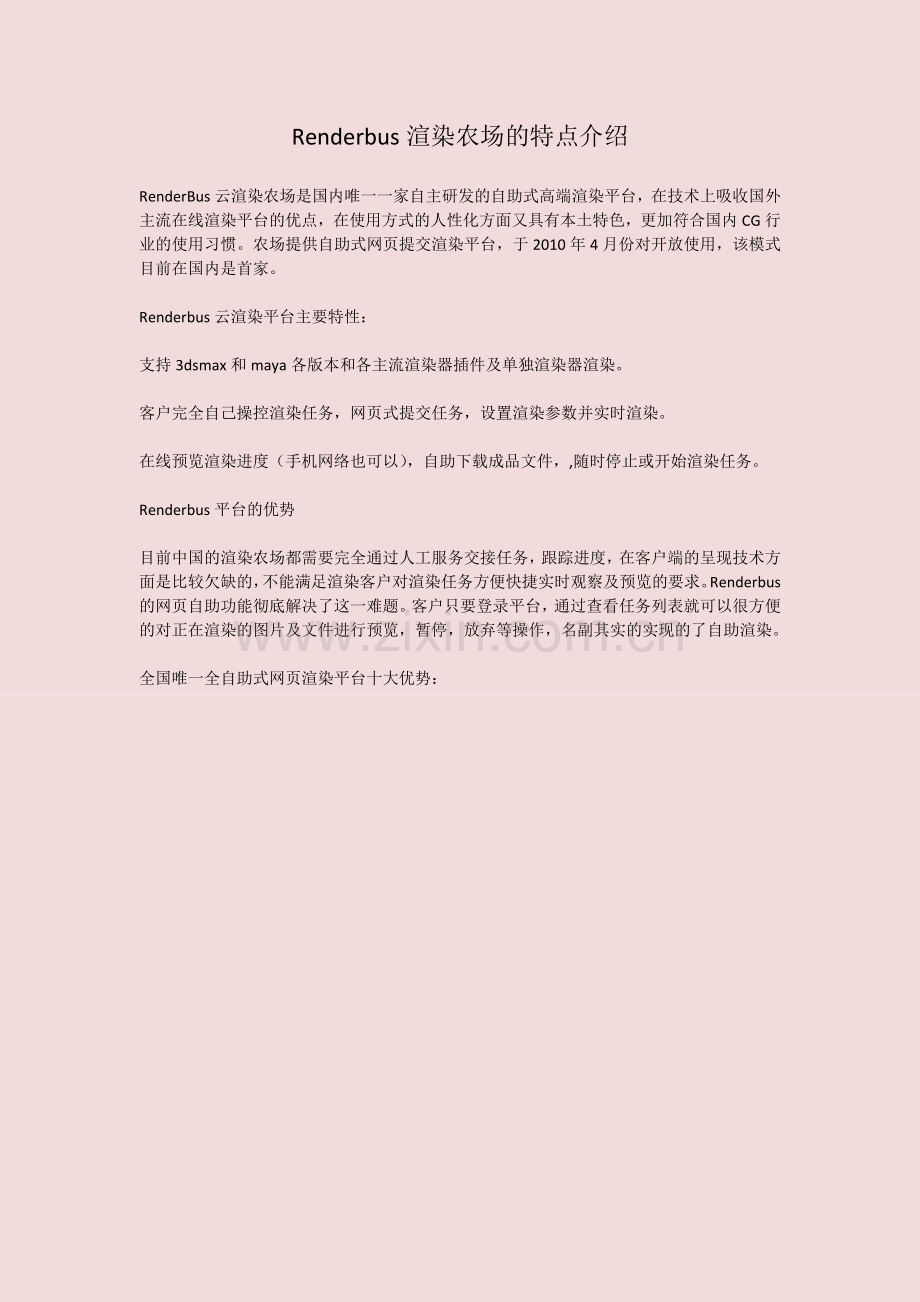 Renderbus 渲染农场的特点介绍

RenderBus 云渲染农场是国内唯一一家自主研发的自助式高端渲染平台，在技术上吸收国外主流在线渲染平台的优点，在使用方式的人性化方面又具有本土特色，更加符合国内 CG 行业的使用习惯。农场提供自助式网页提交渲染平台，于 2010 年 4 月份对开放使用，该模式目前在国内是首家。

Renderbus 云渲染平台主要特性：

支持 3dsmax 和 maya 各版本和各主流渲染器插件及单独渲染器渲染。

客户完全自己操控渲染任务，网页式提交任务，设置渲染参数并实时渲染。

在线预览渲染进度（手机网络也可以），自助下载成品文件，,随时停止或开始渲染任务。

Renderbus 平台的优势

目前中国的渲染农场都需要完全通过人工服务交接任务，跟踪进度，在客户端的呈现技术方面是比较欠缺的，不能满足渲染客户对渲染任务方便快捷实时观察及预览的要求。Renderbus 的网页自助功能彻底解决了这一难题。客户只要登录平台，通过查看任务列表就可以很方便的对正在渲染的图片及文件进行预览，暂停，放弃等操作，名副其实的实现的了自助渲染。

www.zixin.com.cn

全国唯一全自助式网页渲染平台十大优势：